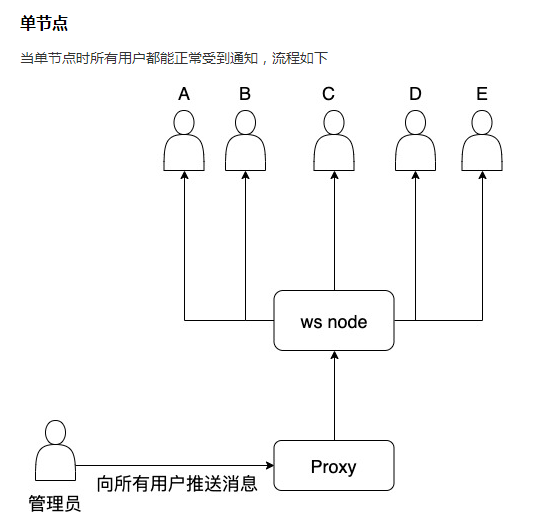 单节点

当单节点时所有用户都能正常受到通知，流程如下

A B C D E

ws node

Proxy

向所有用户推送消息

管理员